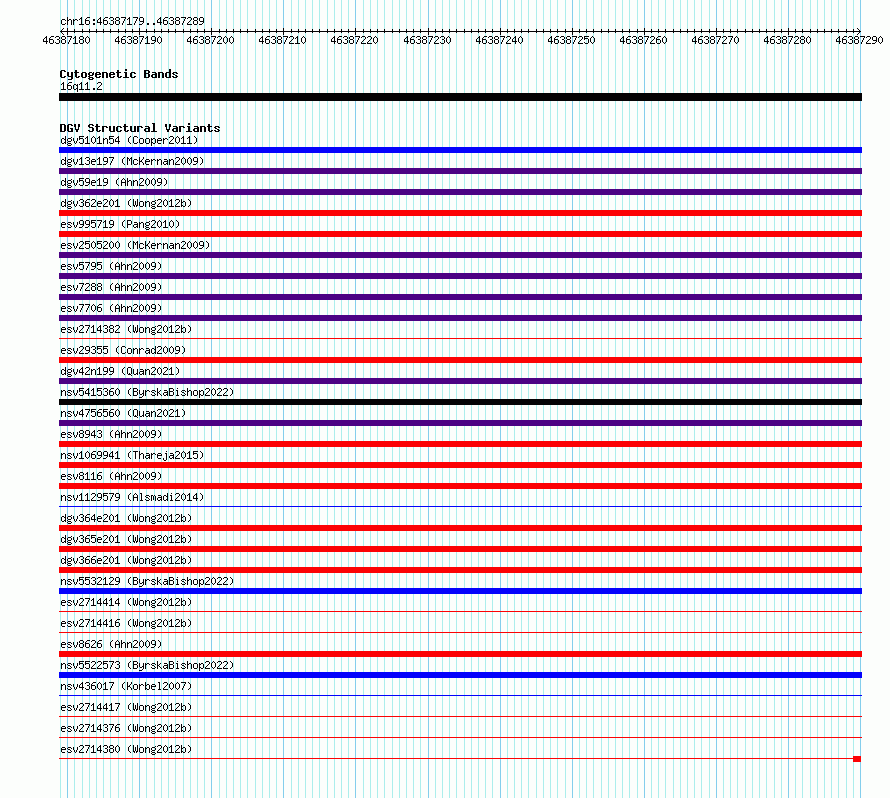 chr16:46387179..46387289

46387180 46387190 46387200 46387210 46387220 46387230 46387240 46387250 46387260 46387270 46387280 46387290

Cytogenetic Bands
16q11.2

DGV Structural Variants
dgv5101n54 (Cooper2011)
dgv13e197 (McKernan2009)
dgv59e19 (Ahn2009)
dgv362e201 (Wong2012b)
esv995719 (Pang2010)
esv2505200 (McKernan2009)
esv5795 (Ahn2009)
esv7288 (Ahn2009)
esv7706 (Ahn2009)
esv2714382 (Wong2012b)
esv29355 (Conrad2009)
dgv42n199 (Quan2021)
nsv5415360 (ByrskaBishop2022)
nsv4756560 (Quan2021)
esv8943 (Ahn2009)
nsv1069941 (Thareja2015)
esv8116 (Ahn2009)
nsv1129579 (Alsmadi2014)
dgv364e201 (Wong2012b)
dgv365e201 (Wong2012b)
dgv366e201 (Wong2012b)
nsv5532129 (ByrskaBishop2022)
esv2714414 (Wong2012b)
esv2714416 (Wong2012b)
esv8626 (Ahn2009)
nsv5522573 (ByrskaBishop2022)
nsv436017 (Korbel2007)
esv2714417 (Wong2012b)
esv2714376 (Wong2012b)
esv2714380 (Wong2012b)